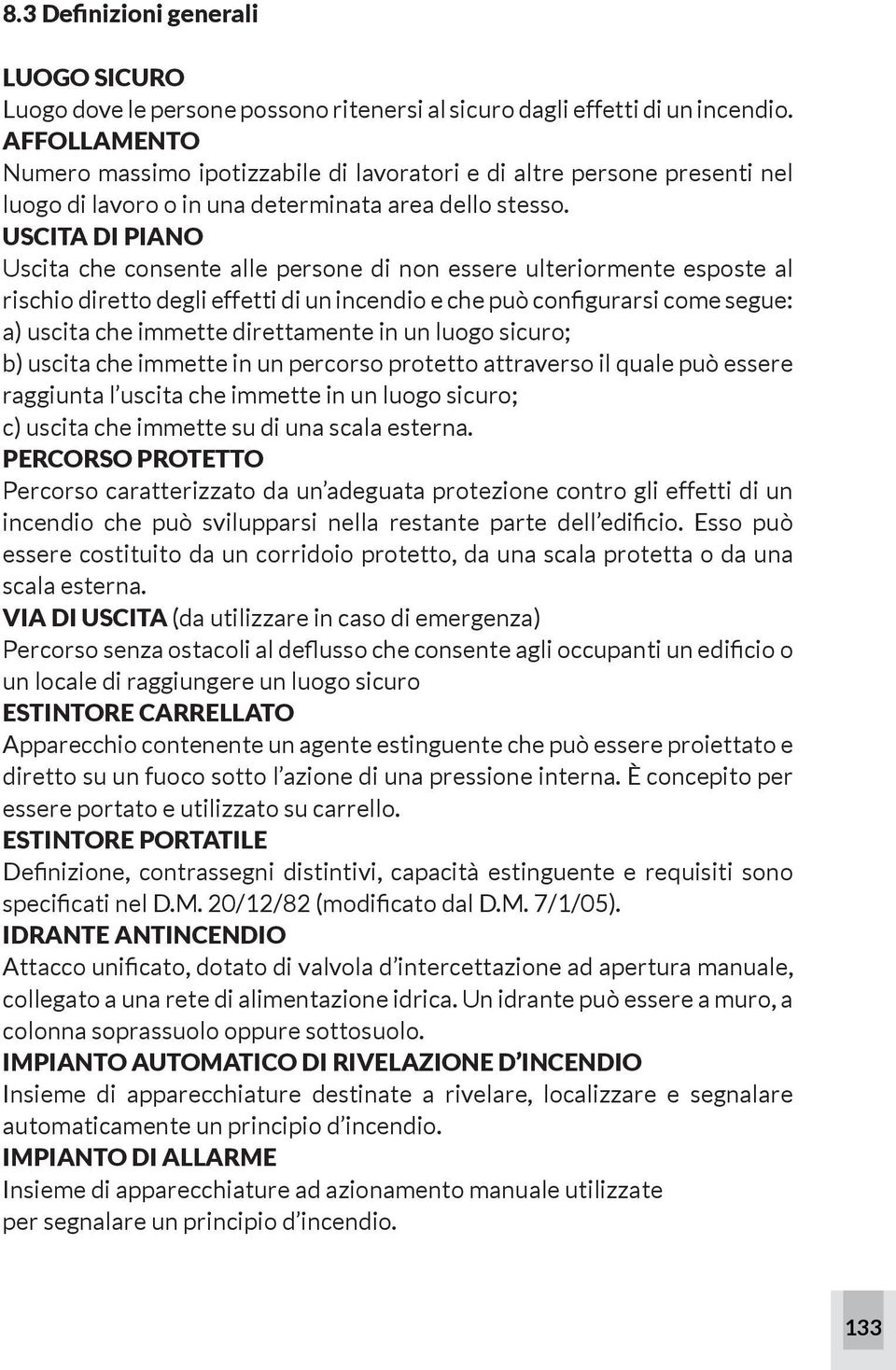 8.3 Definizioni generali

LUOGO SICURO
Luogo dove le persone possono ritenersi al sicuro dagli effetti di un incendio.
AFFOLLAMENTO
Numero massimo ipotizzabile di lavoratori e di altre persone presenti nel luogo di lavoro o in una determinata area dello stesso.
USCITA DI PIANO
Uscita che consente alle persone di non essere ulteriormente esposte al rischio diretto degli effetti di un incendio e che può configurarsi come segue:
a) uscita che immette direttamente in un luogo sicuro;
b) uscita che immette in un percorso protetto attraverso il quale può essere raggiunta l'uscita che immette in un luogo sicuro;
c) uscita che immette su di una scala esterna.
PERCORSO PROTETTO
Percorso caratterizzato da un'adeguata protezione contro gli effetti di un incendio che può svilupparsi nella restante parte dell'edificio. Esso può essere costituito da un corridoio protetto, da una scala protetta o da una scala esterna.
VIA DI USCITA (da utilizzare in caso di emergenza)
Percorso senza ostacoli al deflusso che consente agli occupanti un edificio o un locale di raggiungere un luogo sicuro
ESTINTORE CARRELLATO
Apparecchio contenente un agente estinguente che può essere proiettato e diretto su un fuoco sotto l'azione di una pressione interna. È concepito per essere portato e utilizzato su carrello.
ESTINTORE PORTATILE
Definizione, contrassegni distintivi, capacità estinguente e requisiti sono specificati nel D.M. 20/12/82 (modificato dal D.M. 7/1/05).
IDRANTE ANTINCENDIO
Attacco unificato, dotato di valvola d'intercettazione ad apertura manuale, collegato a una rete di alimentazione idrica. Un idrante può essere a muro, a colonna soprassuolo oppure sottosuolo.
IMPIANTO AUTOMATICO DI RIVELAZIONE D'INCENDIO
Insieme di apparecchiature destinate a rivelare, localizzare e segnalare automaticamente un principio d'incendio.
IMPIANTO DI ALLARME
Insieme di apparecchiature ad azionamento manuale utilizzate per segnalare un principio d'incendio.

133